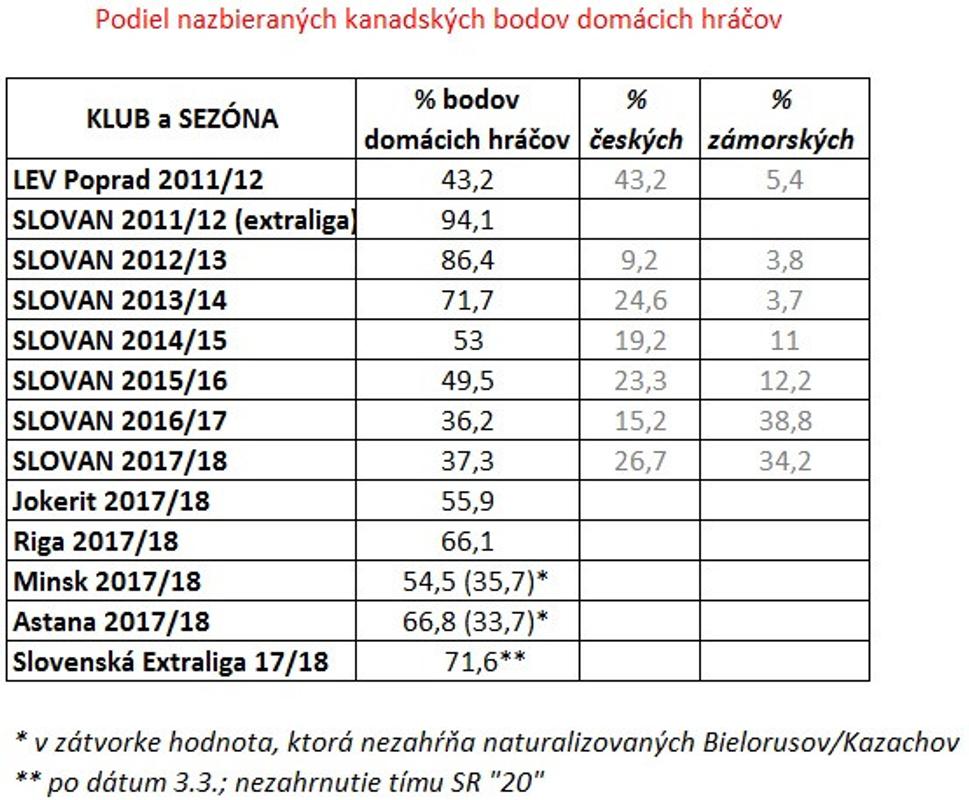 Podiel nazbieraných kanadských bodov domácich hráčov

| KLUB a SEZÓNA | % bodov domácich hráčov | % českých | % zámorských |
|---|---|---|---|
| LEV Poprad 2011/12 | 43,2 | 43,2 | 5,4 |
| SLOVAN 2011/12 (extraliga) | 94,1 | | |
| SLOVAN 2012/13 | 86,4 | 9,2 | 3,8 |
| SLOVAN 2013/14 | 71,7 | 24,6 | 3,7 |
| SLOVAN 2014/15 | 53 | 19,2 | 11 |
| SLOVAN 2015/16 | 49,5 | 23,3 | 12,2 |
| SLOVAN 2016/17 | 36,2 | 15,2 | 38,8 |
| SLOVAN 2017/18 | 37,3 | 26,7 | 34,2 |
| Jokerit 2017/18 | 55,9 | | |
| Riga 2017/18 | 66,1 | | |
| Minsk 2017/18 | 54,5 (35,7)* | | |
| Astana 2017/18 | 66,8 (33,7)* | | |
| Slovenská Extraliga 17/18 | 71,6** | | |

* v zátvorke hodnota, ktorá nezahŕňa naturalizovaných Bielorusov/Kazachov
** po dátum 3.3.; nezahrnutie tímu SR "20"